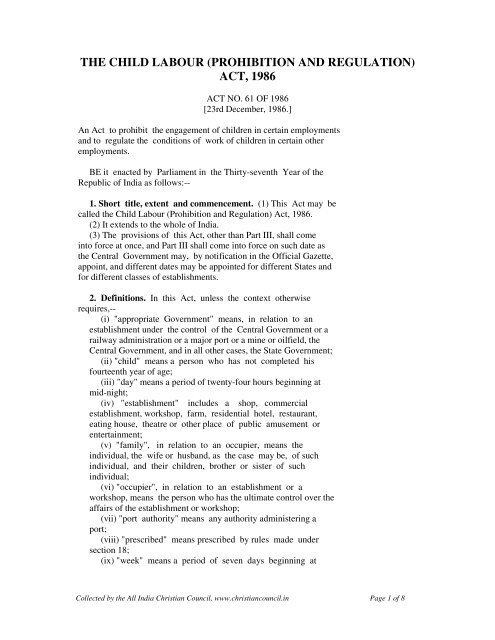 THE CHILD LABOUR (PROHIBITION AND REGULATION) ACT, 1986

ACT NO. 61 OF 1986
[23rd December, 1986.]

An Act to prohibit the engagement of children in certain employments and to regulate the conditions of work of children in certain other employments.

BE it enacted by Parliament in the Thirty-seventh Year of the Republic of India as follows:--

1. Short title, extent and commencement. (1) This Act may be called the Child Labour (Prohibition and Regulation) Act, 1986.
(2) It extends to the whole of India.
(3) The provisions of this Act, other than Part III, shall come into force at once, and Part III shall come into force on such date as the Central Government may, by notification in the Official Gazette, appoint, and different dates may be appointed for different States and for different classes of establishments.

2. Definitions. In this Act, unless the context otherwise requires,--
(i) "appropriate Government" means, in relation to an establishment under the control of the Central Government or a railway administration or a major port or a mine or oilfield, the Central Government, and in all other cases, the State Government;
(ii) "child" means a person who has not completed his fourteenth year of age;
(iii) "day" means a period of twenty-four hours beginning at mid-night;
(iv) "establishment" includes a shop, commercial establishment, workshop, farm, residential hotel, restaurant, eating house, theatre or other place of public amusement or entertainment;
(v) "family", in relation to an occupier, means the individual, the wife or husband, as the case may be, of such individual, and their children, brother or sister of such individual;
(vi) "occupier", in relation to an establishment or a workshop, means the person who has the ultimate control over the affairs of the establishment or workshop;
(vii) "port authority" means any authority administering a port;
(viii) "prescribed" means prescribed by rules made under section 18;
(ix) "week" means a period of seven days beginning at

Collected by the All India Christian Council, www.christiancouncil.in Page 1 of 8